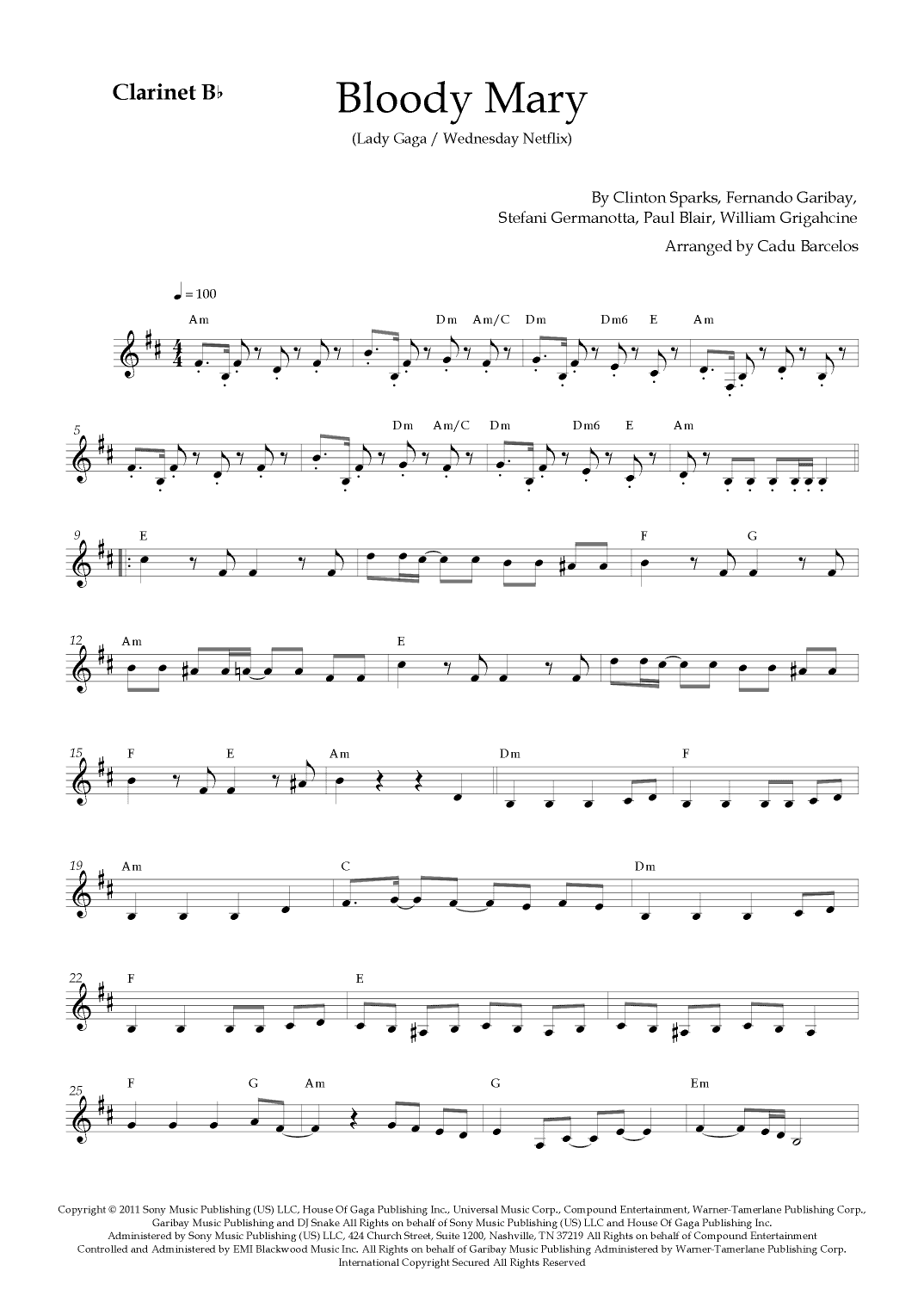 Clarinet B♭

Bloody Mary

(Lady Gaga / Wednesday Netflix)

By Clinton Sparks, Fernando Garibay, Stefani Germanotta, Paul Blair, William Grigahcine

Arranged by Cadu Barcelos

♩ = 100

Am Dm Am/C Dm Dm6 E Am

5 Dm Am/C Dm Dm6 E Am

9 E F G

12 Am E

15 F E Am Dm F

19 Am C Dm

22 F E

25 F G Am G Em

Copyright © 2011 Sony Music Publishing (US) LLC, House Of Gaga Publishing Inc., Universal Music Corp., Compound Entertainment, Warner-Tamerlane Publishing Corp., Garibay Music Publishing and DJ Snake All Rights on behalf of Sony Music Publishing (US) LLC and House Of Gaga Publishing Inc. Administered by Sony Music Publishing (US) LLC, 424 Church Street, Suite 1200, Nashville, TN 37219 All Rights on behalf of Compound Entertainment Controlled and Administered by EMI Blackwood Music Inc. All Rights on behalf of Garibay Music Publishing Administered by Warner-Tamerlane Publishing Corp. International Copyright Secured All Rights Reserved